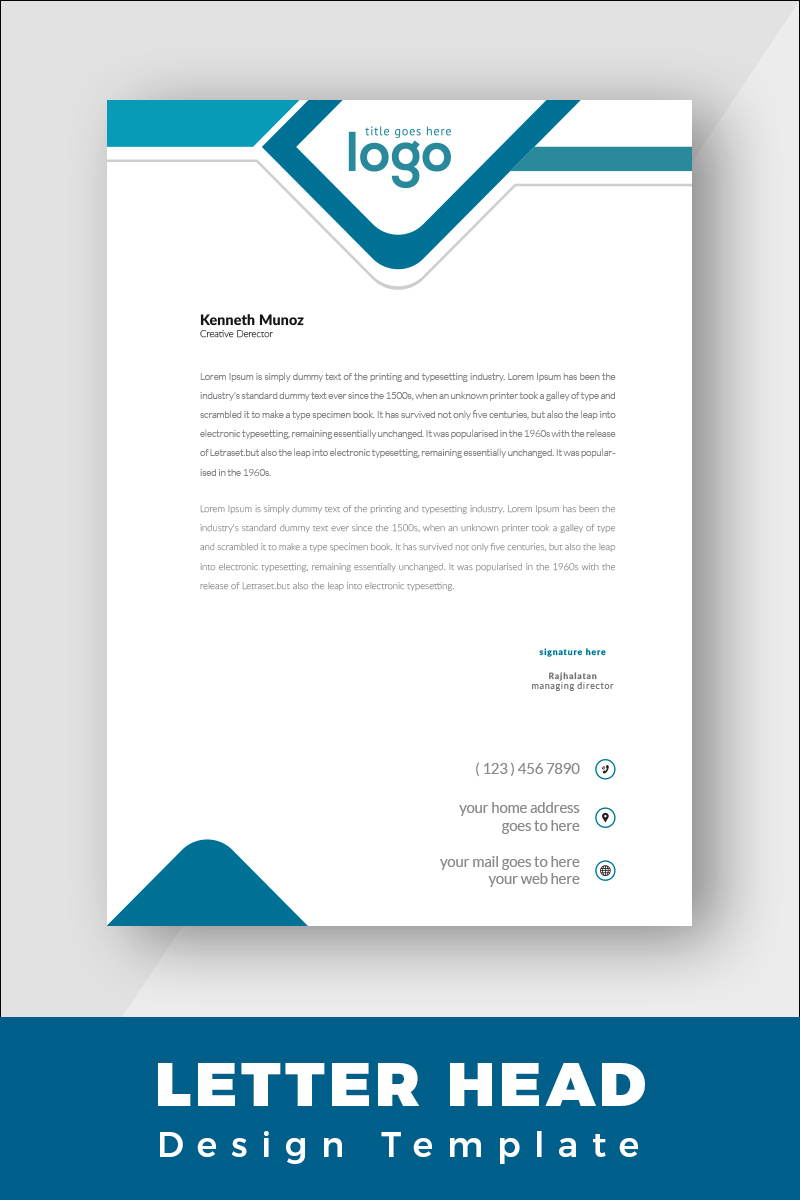 title goes here
logo

Kenneth Munoz
Creative Derector

Lorem Ipsum is simply dummy text of the printing and typesetting industry. Lorem Ipsum has been the industry's standard dummy text ever since the 1500s, when an unknown printer took a galley of type and scrambled it to make a type specimen book. It has survived not only five centuries, but also the leap into electronic typesetting, remaining essentially unchanged. It was popularised in the 1960s with the release of Letraset.but also the leap into electronic typesetting, remaining essentially unchanged. It was popularised in the 1960s.

Lorem Ipsum is simply dummy text of the printing and typesetting industry. Lorem Ipsum has been the industry's standard dummy text ever since the 1500s, when an unknown printer took a galley of type and scrambled it to make a type specimen book. It has survived not only five centuries, but also the leap into electronic typesetting, remaining essentially unchanged. It was popularised in the 1960s with the release of Letraset.but also the leap into electronic typesetting.

signature here

Rajhalatan
managing director

( 123 ) 456 7890

your home address
goes to here

your mail goes to here
your web here

LETTER HEAD
Design Template